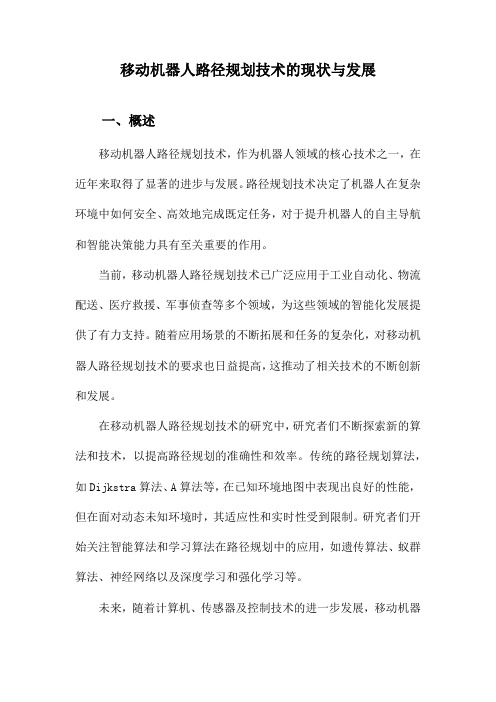 移动机器人路径规划技术的现状与发展

一、概述

移动机器人路径规划技术，作为机器人领域的核心技术之一，在近年来取得了显著的进步与发展。路径规划技术决定了机器人在复杂环境中如何安全、高效地完成既定任务，对于提升机器人的自主导航和智能决策能力具有至关重要的作用。

当前，移动机器人路径规划技术已广泛应用于工业自动化、物流配送、医疗救援、军事侦查等多个领域，为这些领域的智能化发展提供了有力支持。随着应用场景的不断拓展和任务的复杂化，对移动机器人路径规划技术的要求也日益提高，这推动了相关技术的不断创新和发展。

在移动机器人路径规划技术的研究中，研究者们不断探索新的算法和技术，以提高路径规划的准确性和效率。传统的路径规划算法，如Dijkstra算法、A算法等，在已知环境地图中表现出良好的性能，但在面对动态未知环境时，其适应性和实时性受到限制。研究者们开始关注智能算法和学习算法在路径规划中的应用，如遗传算法、蚁群算法、神经网络以及深度学习和强化学习等。

未来，随着计算机、传感器及控制技术的进一步发展，移动机器